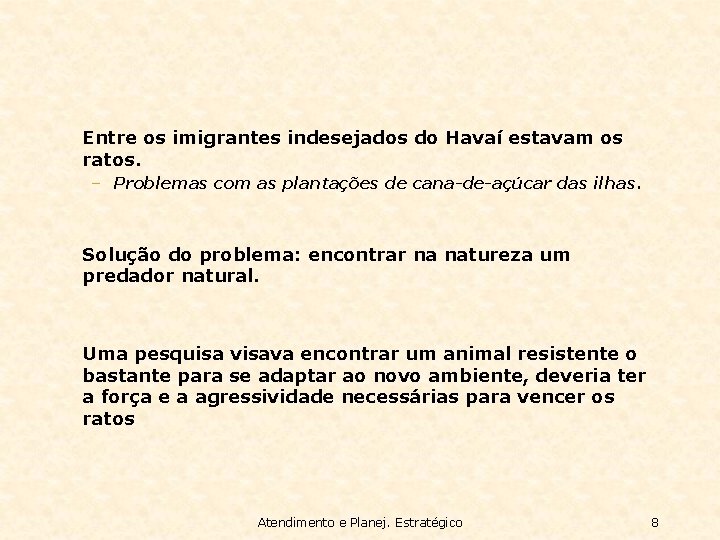 Entre os imigrantes indesejados do Havaí estavam os ratos.

- Problemas com as plantações de cana-de-açúcar das ilhas.

Solução do problema: encontrar na natureza um predador natural.

Uma pesquisa visava encontrar um animal resistente o bastante para se adaptar ao novo ambiente, deveria ter a força e a agressividade necessárias para vencer os ratos

Atendimento e Planej. Estratégico

8